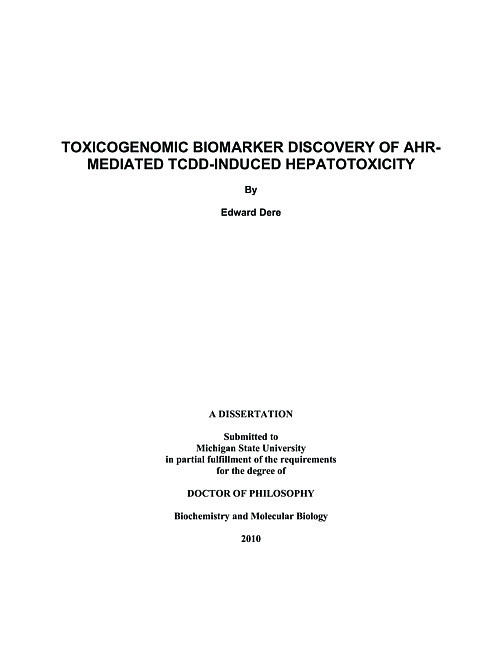 TOXICOGENOMIC BIOMARKER DISCOVERY OF AHR-MEDIATED TCDD-INDUCED HEPATOTOXICITY

By

Edward Dere

A DISSERTATION

Submitted to
Michigan State University
in partial fulfillment of the requirements
for the degree of

DOCTOR OF PHILOSOPHY

Biochemistry and Molecular Biology

2010